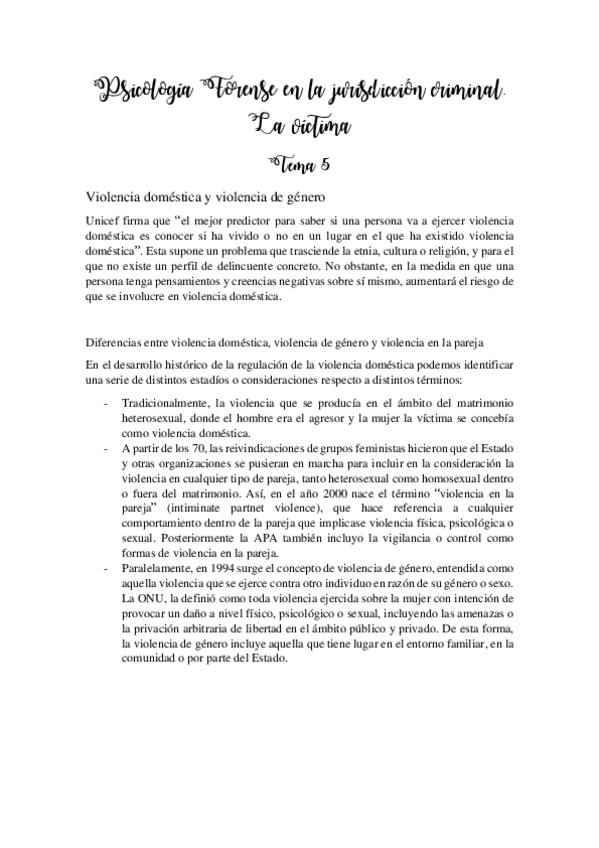 Psicología Forense en la jurisdicción criminal. La víctima

Tema 5

Violencia doméstica y violencia de género

Unicef firma que "el mejor predictor para saber si una persona va a ejercer violencia doméstica es conocer si ha vivido o no en un lugar en el que ha existido violencia doméstica". Esta supone un problema que trasciende la etnia, cultura o religión, y para el que no existe un perfil de delincuente concreto. No obstante, en la medida en que una persona tenga pensamientos y creencias negativas sobre sí mismo, aumentará el riesgo de que se involucre en violencia doméstica.

Diferencias entre violencia doméstica, violencia de género y violencia en la pareja

En el desarrollo histórico de la regulación de la violencia doméstica podemos identificar una serie de distintos estadíos o consideraciones respecto a distintos términos:

- Tradicionalmente, la violencia que se producía en el ámbito del matrimonio heterosexual, donde el hombre era el agresor y la mujer la víctima se concebía como violencia doméstica.
- A partir de los 70, las reivindicaciones de grupos feministas hicieron que el Estado y otras organizaciones se pusieran en marcha para incluir en la consideración la violencia en cualquier tipo de pareja, tanto heterosexual como homosexual dentro o fuera del matrimonio. Así, en el año 2000 nace el término "violencia en la pareja" (intiminate partnet violence), que hace referencia a cualquier comportamiento dentro de la pareja que implicase violencia física, psicológica o sexual. Posteriormente la APA también incluyo la vigilancia o control como formas de violencia en la pareja.
- Paralelamente, en 1994 surge el concepto de violencia de género, entendida como aquella violencia que se ejerce contra otro individuo en razón de su género o sexo. La ONU, la definió como toda violencia ejercida sobre la mujer con intención de provocar un daño a nivel físico, psicológico o sexual, incluyendo las amenazas o la privación arbitraria de libertad en el ámbito público y privado. De esta forma, la violencia de género incluye aquella que tiene lugar en el entorno familiar, en la comunidad o por parte del Estado.